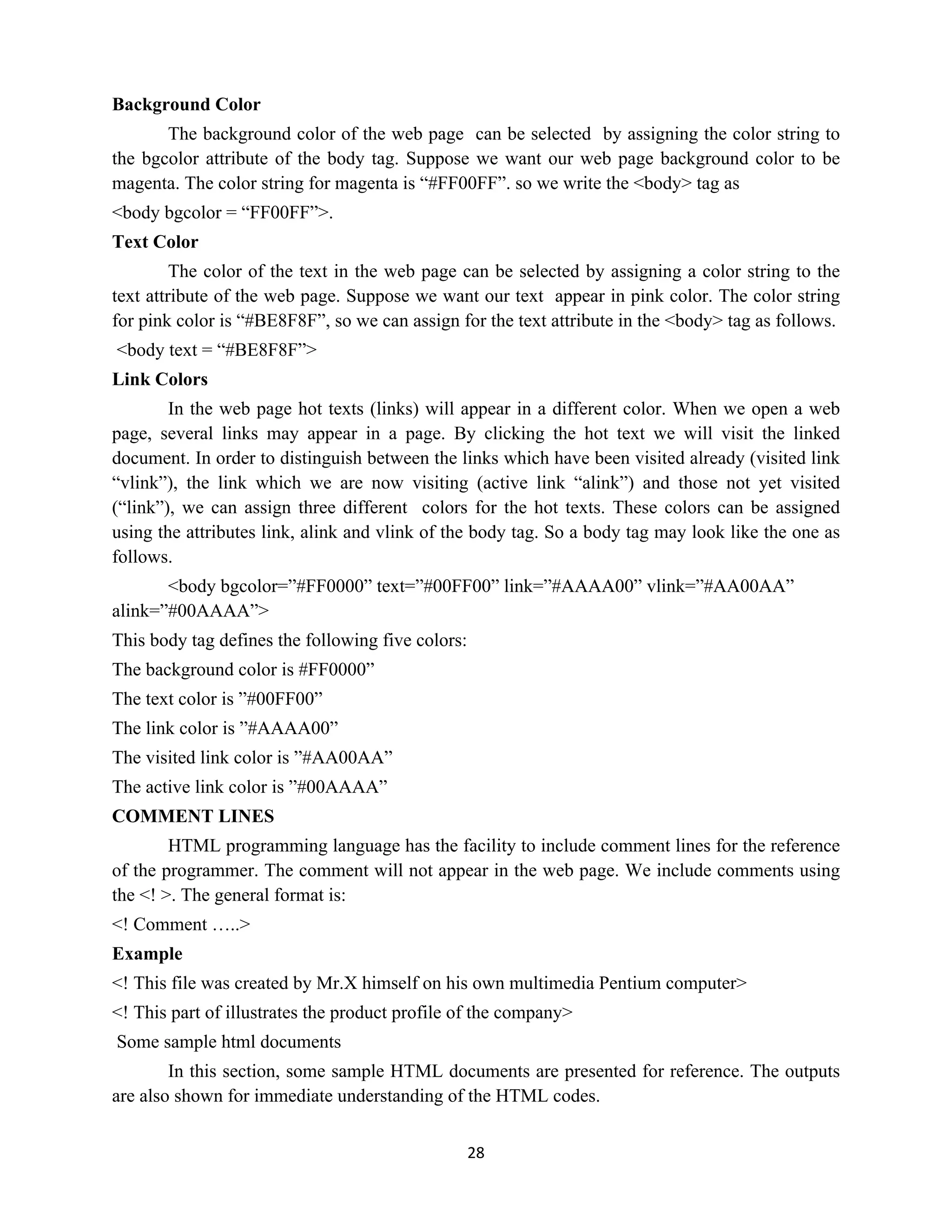 **Background Color**

The background color of the web page can be selected by assigning the color string to the bgcolor attribute of the body tag. Suppose we want our web page background color to be magenta. The color string for magenta is “#FF00FF”. so we write the <body> tag as

<body bgcolor = “FF00FF”>.

**Text Color**

The color of the text in the web page can be selected by assigning a color string to the text attribute of the web page. Suppose we want our text appear in pink color. The color string for pink color is “#BE8F8F”, so we can assign for the text attribute in the <body> tag as follows.

<body text = “#BE8F8F”>

**Link Colors**

In the web page hot texts (links) will appear in a different color. When we open a web page, several links may appear in a page. By clicking the hot text we will visit the linked document. In order to distinguish between the links which have been visited already (visited link “vlink”), the link which we are now visiting (active link “alink”) and those not yet visited (“link”), we can assign three different colors for the hot texts. These colors can be assigned using the attributes link, alink and vlink of the body tag. So a body tag may look like the one as follows.

<body bgcolor=”#FF0000” text=”#00FF00” link=”#AAAA00” vlink=”#AA00AA” alink=”#00AAAA”>

This body tag defines the following five colors:

The background color is #FF0000”

The text color is ”#00FF00”

The link color is ”#AAAA00”

The visited link color is ”#AA00AA”

The active link color is ”#00AAAA”

**COMMENT LINES**

HTML programming language has the facility to include comment lines for the reference of the programmer. The comment will not appear in the web page. We include comments using the <! >. The general format is:

<! Comment …..>

**Example**

<! This file was created by Mr.X himself on his own multimedia Pentium computer>

<! This part of illustrates the product profile of the company>

Some sample html documents

In this section, some sample HTML documents are presented for reference. The outputs are also shown for immediate understanding of the HTML codes.

28